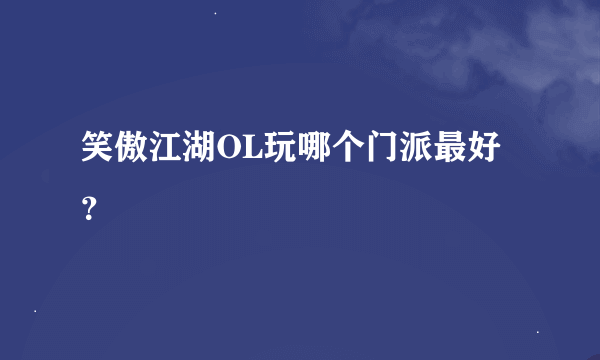 笑傲江湖OL玩哪个门派最好？